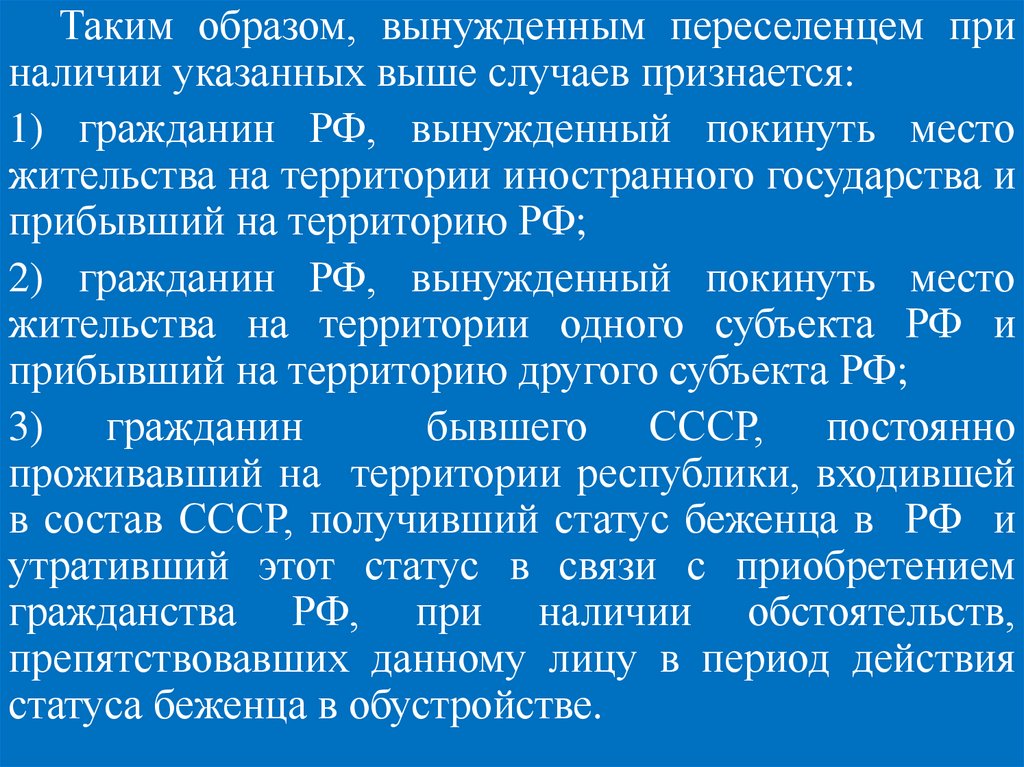 Таким образом, вынужденным переселенцем при наличии указанных выше случаев признается:

1) гражданин РФ, вынужденный покинуть место жительства на территории иностранного государства и прибывший на территорию РФ;

2) гражданин РФ, вынужденный покинуть место жительства на территории одного субъекта РФ и прибывший на территорию другого субъекта РФ;

3) гражданин бывшего СССР, постоянно проживавший на территории республики, входившей в состав СССР, получивший статус беженца в РФ и утративший этот статус в связи с приобретением гражданства РФ, при наличии обстоятельств, препятствовавших данному лицу в период действия статуса беженца в обустройстве.